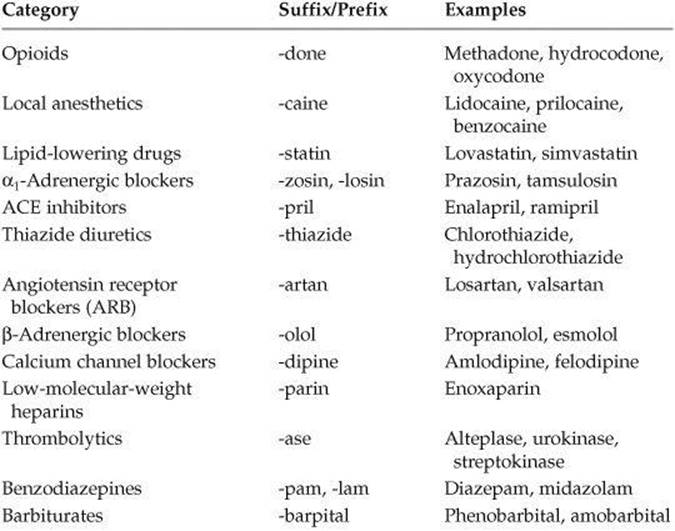 | Category | Suffix/Prefix | Examples |
|---|---|---|
| Opioids | -done | Methadone, hydrocodone, oxycodone |
| Local anesthetics | -caine | Lidocaine, prilocaine, benzocaine |
| Lipid-lowering drugs | -statin | Lovastatin, simvastatin |
| $\alpha_1$-Adrenergic blockers | -zosin, -losin | Prazosin, tamsulosin |
| ACE inhibitors | -pril | Enalapril, ramipril |
| Thiazide diuretics | -thiazide | Chlorothiazide, hydrochlorothiazide |
| Angiotensin receptor blockers (ARB) | -artan | Losartan, valsartan |
| β-Adrenergic blockers | -olol | Propranolol, esmolol |
| Calcium channel blockers | -dipine | Amlodipine, felodipine |
| Low-molecular-weight heparins | -parin | Enoxaparin |
| Thrombolytics | -ase | Alteplase, urokinase, streptokinase |
| Benzodiazepines | -pam, -lam | Diazepam, midazolam |
| Barbiturates | -barpital | Phenobarbital, amobarbital |